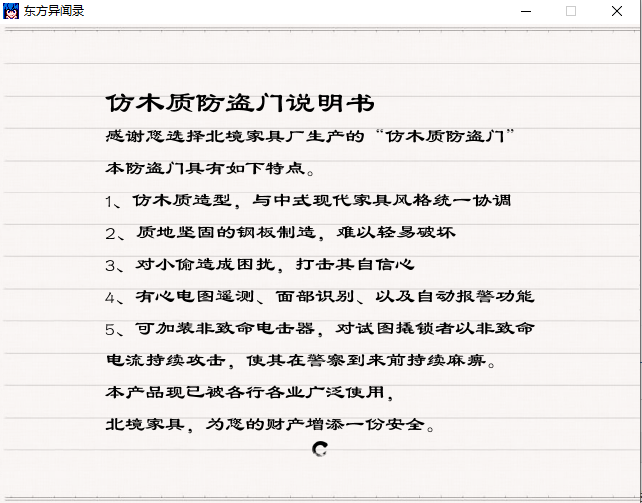 东方异闻录

仿木质防盗门说明书

感谢您选择北境家具厂生产的“仿木质防盗门”

本防盗门具有如下特点。

1、仿木质造型，与中式现代家具风格统一协调

2、质地坚固的钢板制造，难以轻易破坏

3、对小偷造成困扰，打击其自信心

4、有心电图遥测、面部识别、以及自动报警功能

5、可加装非致命电击器，对试图撬锁者以非致命电流持续攻击，使其在警察到来前持续麻痹。

本产品现已被各行各业广泛使用，

北境家具，为您的财产增添一份安全。